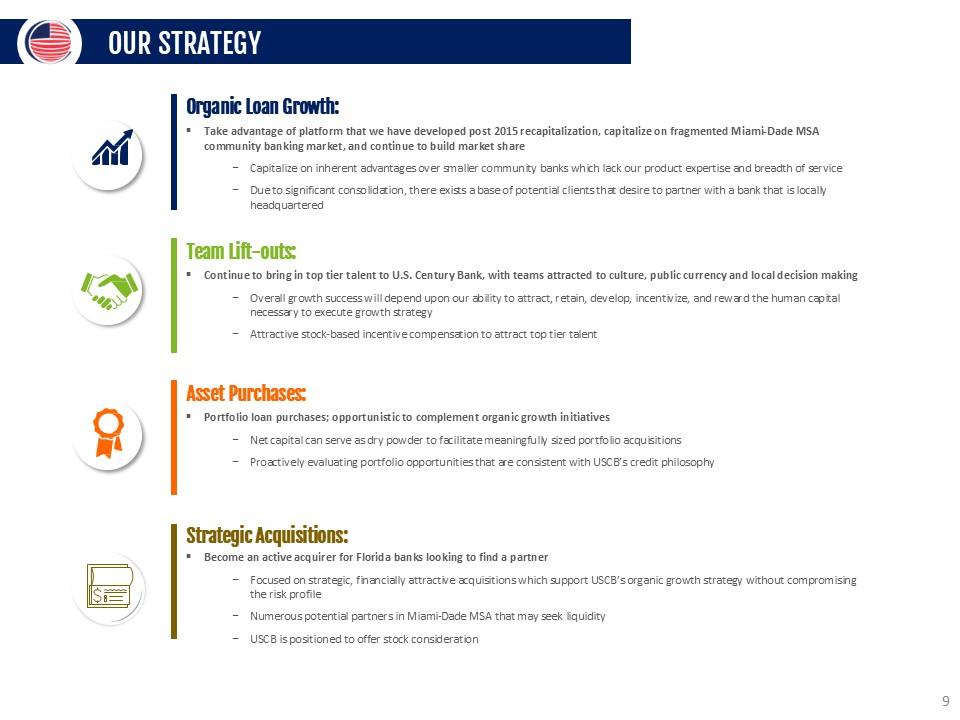 OUR STRATEGY

Organic Loan Growth:

▪ Take advantage of platform that we have developed post 2015 recapitalization, capitalize on fragmented Miami-Dade MSA community banking market, and continue to build market share

− Capitalize on inherent advantages over smaller community banks which lack our product expertise and breadth of service

− Due to significant consolidation, there exists a base of potential clients that desire to partner with a bank that is locally headquartered

Team Lift-outs:

▪ Continue to bring in top tier talent to U.S. Century Bank, with teams attracted to culture, public currency and local decision making

− Overall growth success will depend upon our ability to attract, retain, develop, incentivize, and reward the human capital necessary to execute growth strategy

− Attractive stock-based incentive compensation to attract top tier talent

Asset Purchases:

▪ Portfolio loan purchases; opportunistic to complement organic growth initiatives

− Net capital can serve as dry powder to facilitate meaningfully sized portfolio acquisitions

− Proactively evaluating portfolio opportunities that are consistent with USCB's credit philosophy

Strategic Acquisitions:

▪ Become an active acquirer for Florida banks looking to find a partner

− Focused on strategic, financially attractive acquisitions which support USCB's organic growth strategy without compromising the risk profile

− Numerous potential partners in Miami-Dade MSA that may seek liquidity

− USCB is positioned to offer stock consideration

9